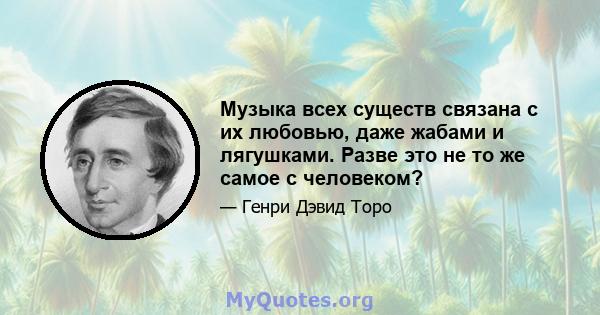 Музыка всех существ связана с их любовью, даже жабами и лягушками. Разве это не то же самое с человеком?

— Генри Дэвид Торо

MyQuotes.org